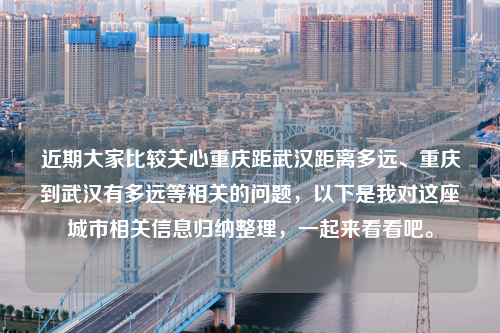 近期大家比较关心重庆距武汉距离多远、重庆到武汉有多远等相关的问题，以下是我对这座城市相关信息归纳整理，一起来看看吧。